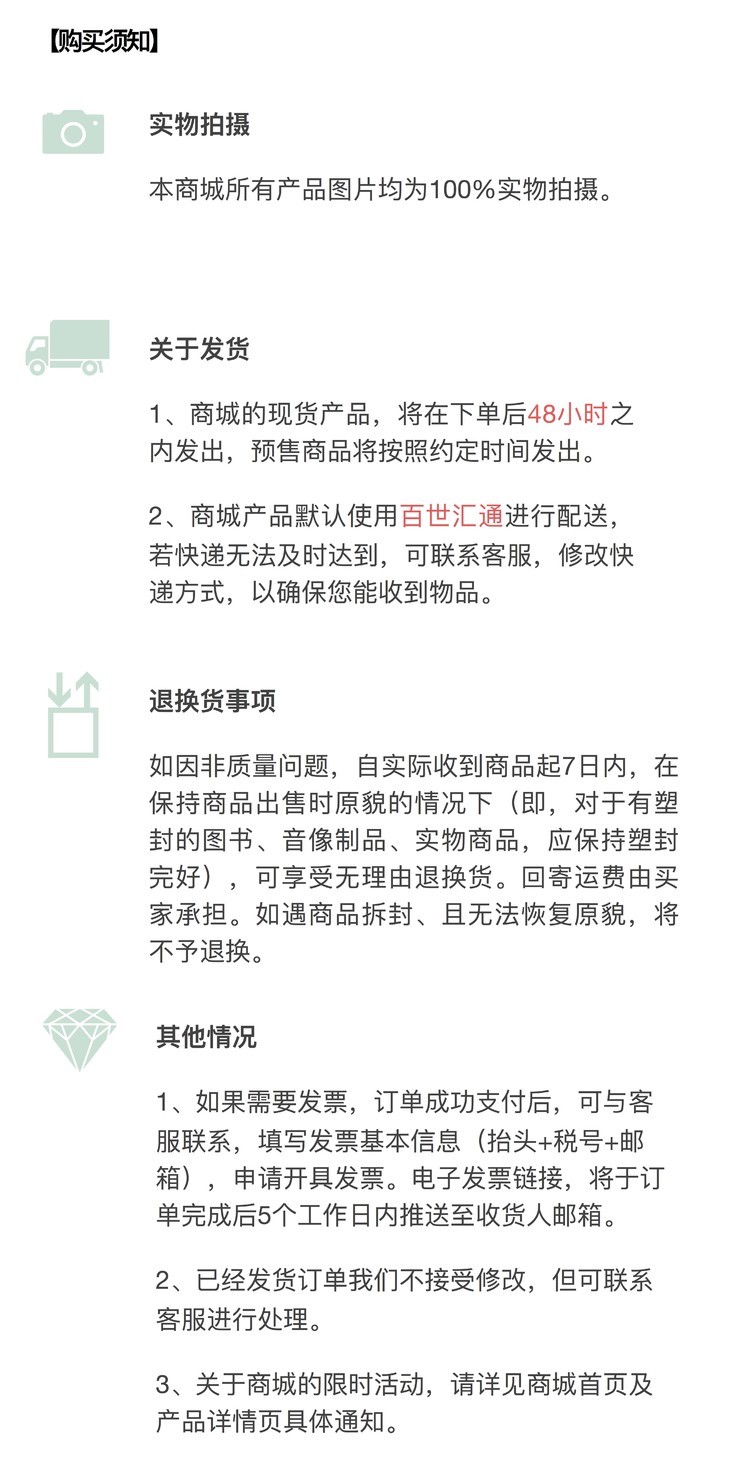 【购买须知】

实物拍摄

本商城所有产品图片均为100%实物拍摄。

关于发货

1、商城的现货产品，将在下单后48小时之内发出，预售商品将按照约定时间发出。

2、商城产品默认使用百世汇通进行配送，若快递无法及时达到，可联系客服，修改快递方式，以确保您能收到物品。

退换货事项

如因非质量问题，自实际收到商品起7日内，在保持商品出售时原貌的情况下（即，对于有塑封的图书、音像制品、实物商品，应保持塑封完好），可享受无理由退换货。回寄运费由买家承担。如遇商品拆封、且无法恢复原貌，将不予退换。

其他情况

1、如果需要发票，订单成功支付后，可与客服联系，填写发票基本信息（抬头+税号+邮箱），申请开具发票。电子发票链接，将于订单完成后5个工作日内推送至收货人邮箱。

2、已经发货订单我们不接受修改，但可联系客服进行处理。

3、关于商城的限时活动，请详见商城首页及产品详情页具体通知。